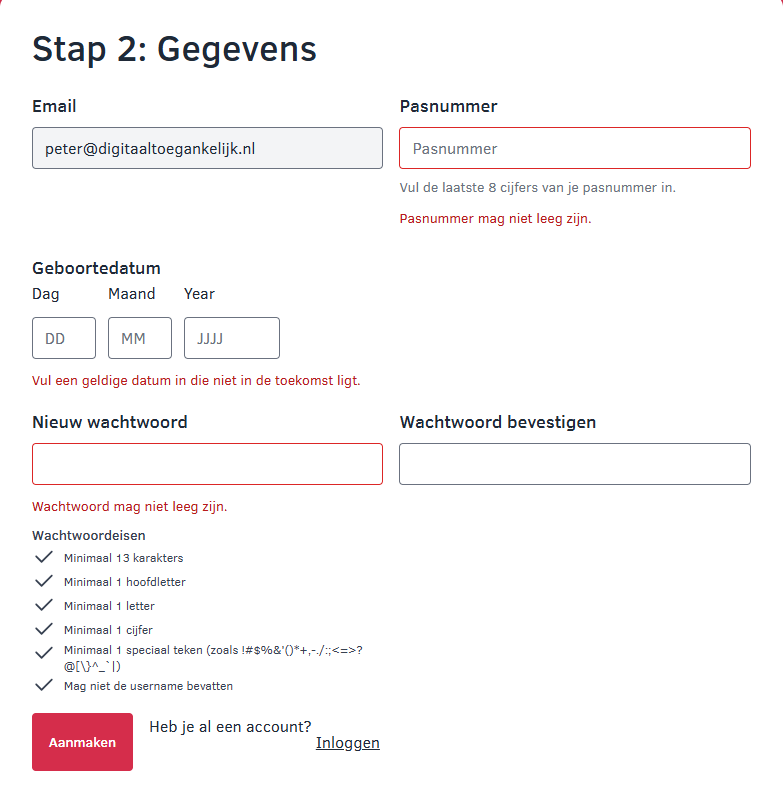 Stap 2: Gegevens

Email

peter@digitaaltoegankelijk.nl

Pasnummer

Pasnummer

Vul de laatste 8 cijfers van je pasnummer in.

Pasnummer mag niet leeg zijn.

Geboortedatum

Dag

DD

Maand

MM

Year

JJJJ

Vul een geldige datum in die niet in de toekomst ligt.

Nieuw wachtwoord

Wachtwoord mag niet leeg zijn.

Wachtwoord bevestigen

Wachtwoordeisen

Minimaal 13 karakters

Minimaal 1 hoofdletter

Minimaal 1 letter

Minimaal 1 cijfer

Minimaal 1 speciaal teken (zoals !#$%&'()*+,-./:;<=>?@[\}^_`|)

Mag niet de username bevatten

Aanmaken

Heb je al een account? Inloggen